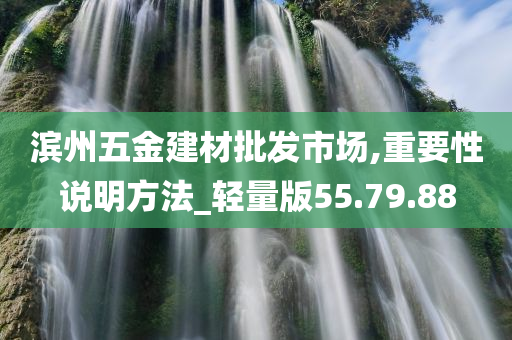 滨州五金建材批发市场,重要性说明方法_轻量版55.79.88